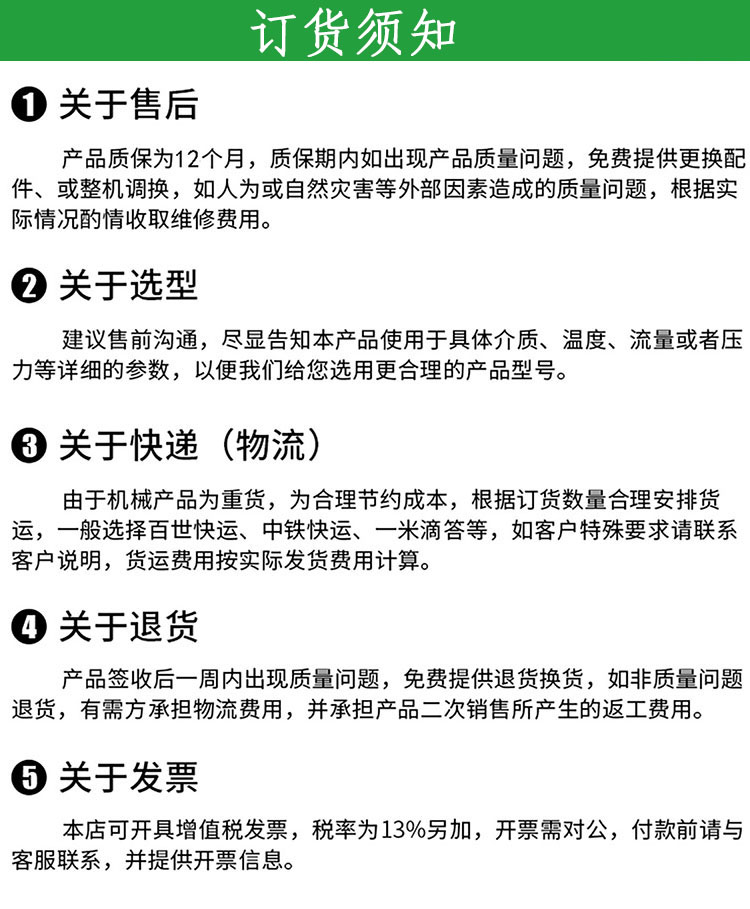 订货须知

❶ 关于售后

产品质保为12个月，质保期内如出现产品质量问题，免费提供更换配件、或整机调换，如人为或自然灾害等外部因素造成的质量问题，根据实际情况酌情收取维修费用。

❷ 关于选型

建议售前沟通，尽显告知本产品使用于具体介质、温度、流量或者压力等详细的参数，以便我们给您选用更合理的产品型号。

❸ 关于快递（物流）

由于机械产品为重货，为合理节约成本，根据订货数量合理安排货运，一般选择百世快运、中铁快运、一米滴答等，如客户特殊要求请联系客户说明，货运费用按实际发货费用计算。

❹ 关于退货

产品签收后一周内出现质量问题，免费提供退货换货，如非质量问题退货，有需方承担物流费用，并承担产品二次销售所产生的返工费用。

❺ 关于发票

本店可开具增值税发票，税率为13%另加，开票需对公，付款前请与客服联系，并提供开票信息。